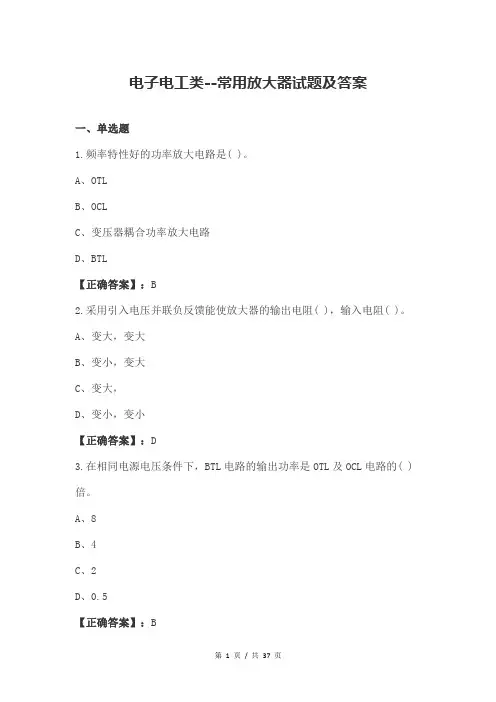 电子电工类--常用放大器试题及答案

一、单选题

1.频率特性好的功率放大电路是( )。

A、OTL

B、OCL

C、变压器耦合功率放大电路

D、BTL

【正确答案】：B

2.采用引入电压并联负反馈能使放大器的输出电阻( )，输入电阻( )。

A、变大，变大

B、变小，变大

C、变大，

D、变小，变小

【正确答案】：D

3.在相同电源电压条件下，BTL电路的输出功率是OTL及OCL电路的( )倍。

A、8

B、4

C、2

D、0.5

【正确答案】：B

第 1 页 / 共 37 页